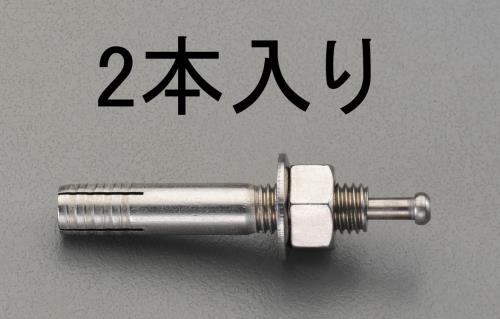 2本入り